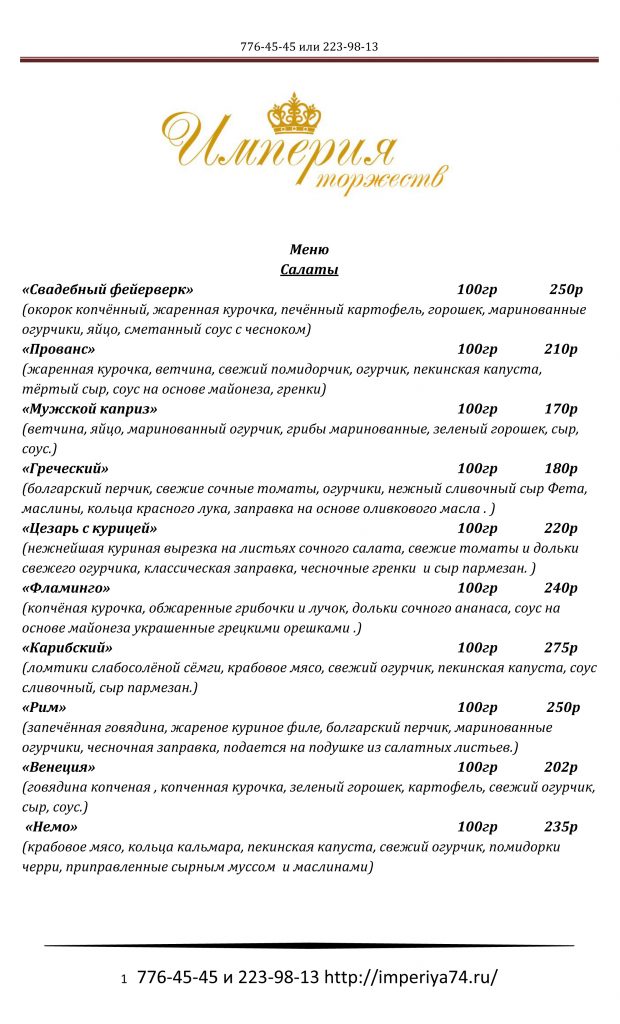 776-45-45 или 223-98-13

Империя торжеств

Меню
Салаты

«Свадебный фейерверк» 100гр 250р
(окорок копчённый, жаренная курочка, печённый картофель, горошек, маринованные огурчики, яйцо, сметанный соус с чесноком)

«Прованс» 100гр 210р
(жаренная курочка, ветчина, свежий помидорчик, огурчик, пекинская капуста, тёртый сыр, соус на основе майонеза, гренки)

«Мужской каприз» 100гр 170р
(ветчина, яйцо, маринованный огурчик, грибы маринованные, зеленый горошек, сыр, соус.)

«Греческий» 100гр 180р
(болгарский перчик, свежие сочные томаты, огурчики, нежный сливочный сыр Фета, маслины, кольца красного лука, заправка на основе оливкового масла . )

«Цезарь с курицей» 100гр 220р
(нежнейшая куриная вырезка на листьях сочного салата, свежие томаты и дольки свежего огурчика, классическая заправка, чесночные гренки и сыр пармезан. )

«Фламинго» 100гр 240р
(копчёная курочка, обжаренные грибочки и лучок, дольки сочного ананаса, соус на основе майонеза украшенные грецкими орешками .)

«Карибский» 100гр 275р
(ломтики слабосолёной сёмги, крабовое мясо, свежий огурчик, пекинская капуста, соус сливочный, сыр пармезан.)

«Рим» 100гр 250р
(запечённая говядина, жареное куриное филе, болгарский перчик, маринованные огурчики, чесночная заправка, подается на подушке из салатных листьев.)

«Венеция» 100гр 202р
(говядина копченая , копченная курочка, зеленый горошек, картофель, свежий огурчик, сыр, соус.)

«Немо» 100гр 235р
(крабовое мясо, кольца кальмара, пекинская капуста, свежий огурчик, помидорки черри, приправленные сырным муссом и маслинами)

1 776-45-45 и 223-98-13 http://imperiya74.ru/